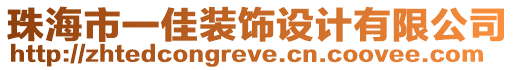 珠海市一佳装饰设计有限公司
http://zhtedcongreve.cn.coovee.com